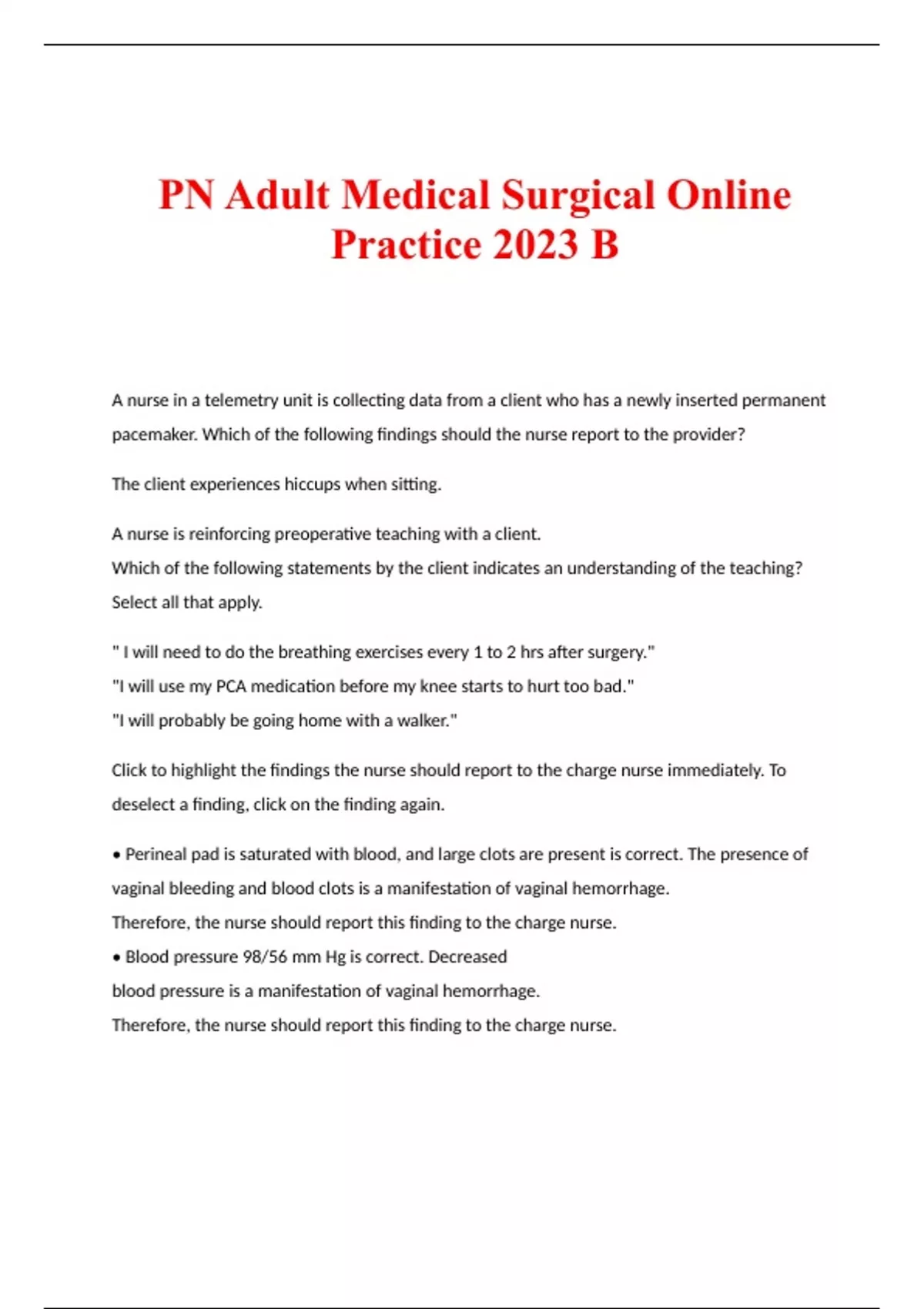 PN Adult Medical Surgical Online Practice 2023 B

A nurse in a telemetry unit is collecting data from a client who has a newly inserted permanent pacemaker. Which of the following findings should the nurse report to the provider?

The client experiences hiccups when sitting.

A nurse is reinforcing preoperative teaching with a client.
Which of the following statements by the client indicates an understanding of the teaching? Select all that apply.

" I will need to do the breathing exercises every 1 to 2 hrs after surgery."
"I will use my PCA medication before my knee starts to hurt too bad."
"I will probably be going home with a walker."

Click to highlight the findings the nurse should report to the charge nurse immediately. To deselect a finding, click on the finding again.

• Perineal pad is saturated with blood, and large clots are present is correct. The presence of vaginal bleeding and blood clots is a manifestation of vaginal hemorrhage.
Therefore, the nurse should report this finding to the charge nurse.
• Blood pressure 98/56 mm Hg is correct. Decreased blood pressure is a manifestation of vaginal hemorrhage.
Therefore, the nurse should report this finding to the charge nurse.